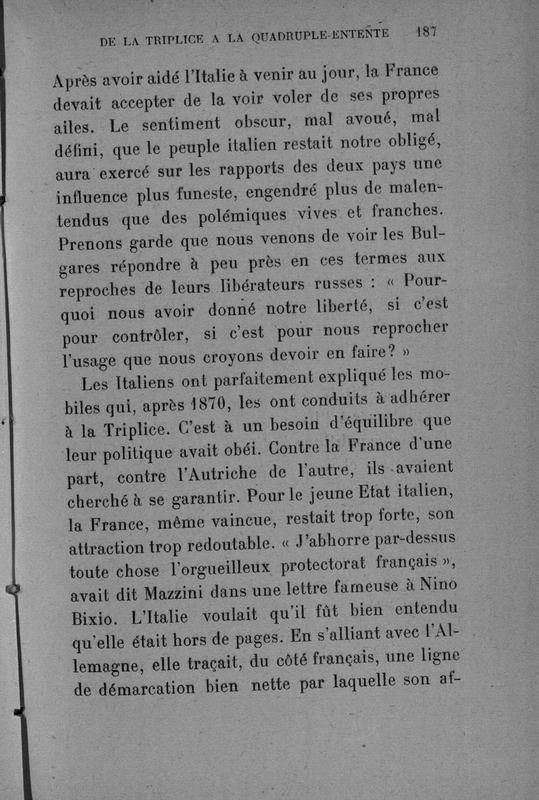 DE LA TRIPLICE A LA QUADRUPLE-ENTENTE 187

Après avoir aidé l'Italie à venir au jour, la France devait accepter de la voir voler de ses propres ailes. Le sentiment obscur, mal avoué, mal défini, que le peuple italien restait notre obligé, aura exercé sur les rapports des deux pays une influence plus funeste, engendré plus de malentendus que des polémiques vives et franches. Prenons garde que nous venons de voir les Bulgares répondre à peu près en ces termes aux reproches de leurs libérateurs russes : « Pourquoi nous avoir donné notre liberté, si c'est pour contrôler, si c'est pour nous reprocher l'usage que nous croyons devoir en faire? »

Les Italiens ont parfaitement expliqué les mobiles qui, après 1870, les ont conduits à adhérer à la Triplice. C'est à un besoin d'équilibre que leur politique avait obéi. Contre la France d'une part, contre l'Autriche de l'autre, ils avaient cherché à se garantir. Pour le jeune Etat italien, la France, même vaincue, restait trop forte, son attraction trop redoutable. « J'abhorre par-dessus toute chose l'orgueilleux protectorat français », avait dit Mazzini dans une lettre fameuse à Nino Bixio. L'Italie voulait qu'il fût bien entendu qu'elle était hors de pages. En s'alliant avec l'Allemagne, elle traçait, du côté français, une ligne de démarcation bien nette par laquelle son af-